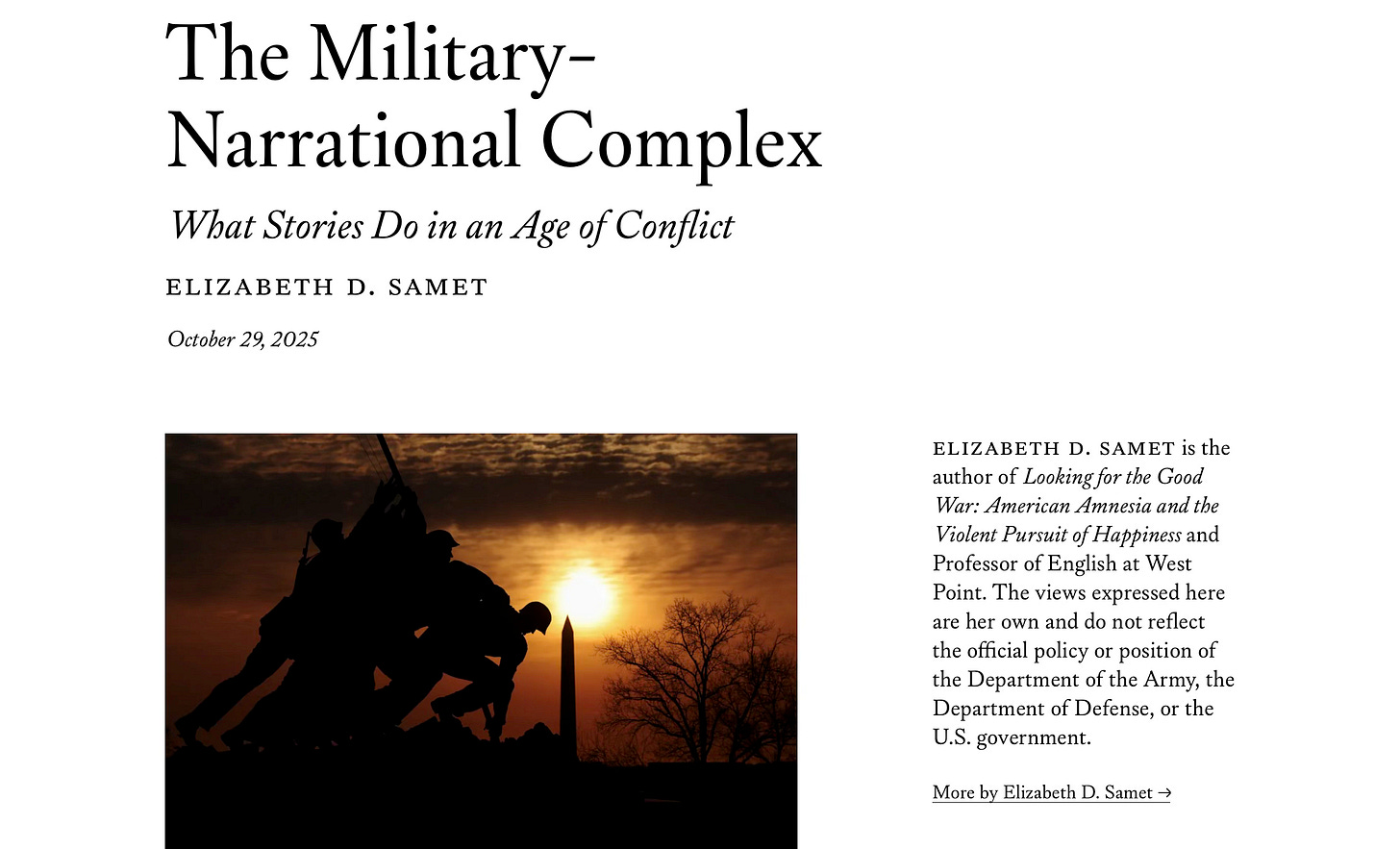 The Military-Narrational Complex

What Stories Do in an Age of Conflict

ELIZABETH D. SAMET

October 29, 2025

ELIZABETH D. SAMET is the author of Looking for the Good War: American Amnesia and the Violent Pursuit of Happiness and Professor of English at West Point. The views expressed here are her own and do not reflect the official policy or position of the Department of the Army, the Department of Defense, or the U.S. government.

More by Elizabeth D. Samet →